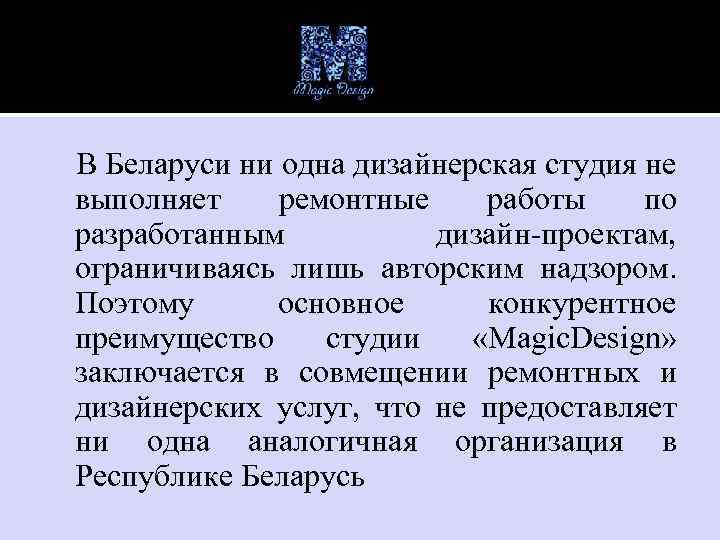 M
Magic Design

В Беларуси ни одна дизайнерская студия не выполняет ремонтные работы по разработанным дизайн-проектам, ограничиваясь лишь авторским надзором. Поэтому основное конкурентное преимущество студии «MagicDesign» заключается в совмещении ремонтных и дизайнерских услуг, что не предоставляет ни одна аналогичная организация в Республике Беларусь